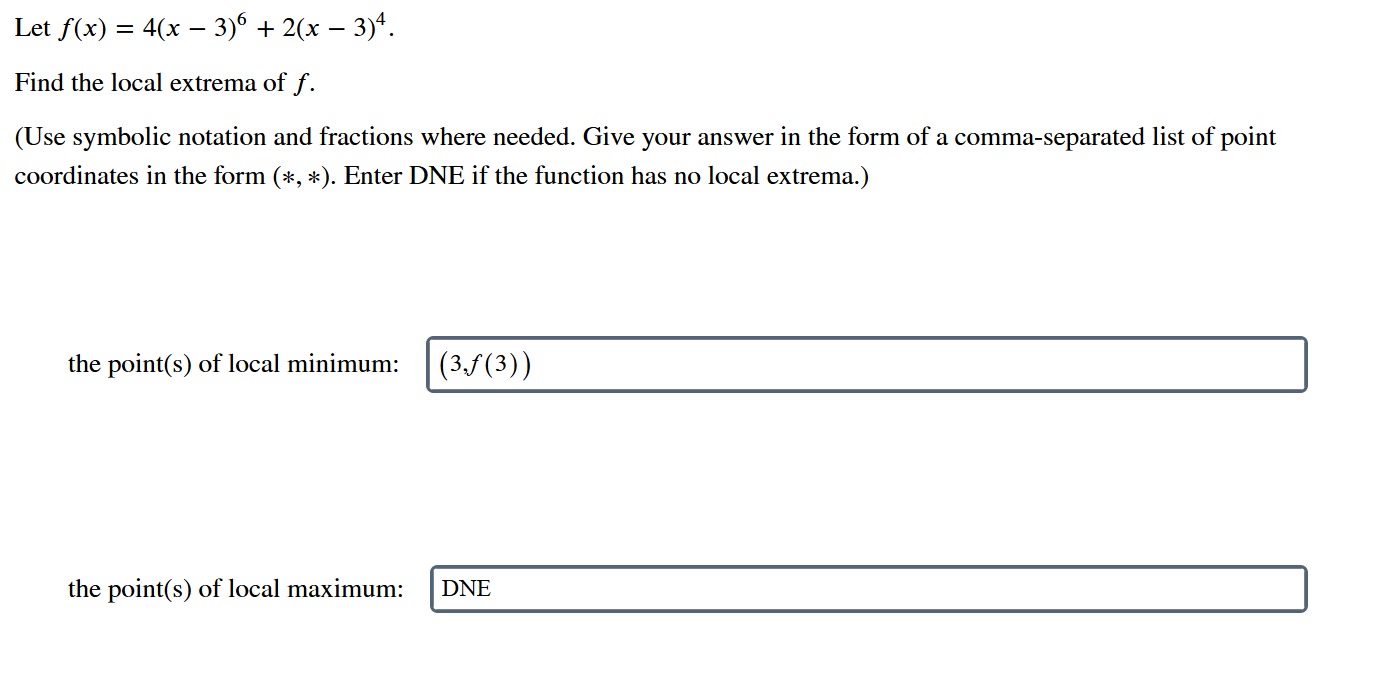 Let $f(x) = 4(x-3)^6 + 2(x-3)^4$.

Find the local extrema of $f$.

(Use symbolic notation and fractions where needed. Give your answer in the form of a comma-separated list of point coordinates in the form $(*, *)$. Enter DNE if the function has no local extrema.)

the point(s) of local minimum: $(3, f(3))$

the point(s) of local maximum: DNE